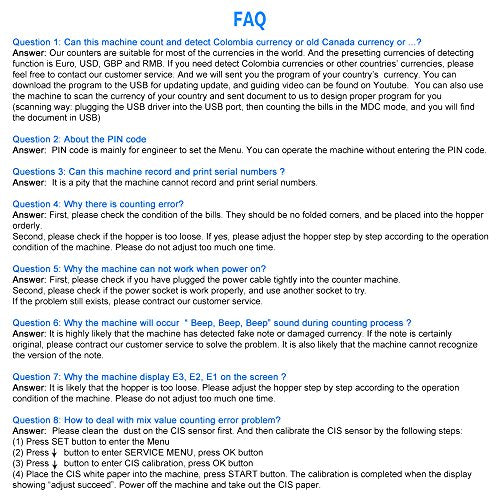 FAQ

Question 1: Can this machine count and detect Colombia currency or old Canada currency or ...?
Answer: Our counters are suitable for most of the currencies in the world. And the presetting currencies of detecting function is Euro, USD, GBP and RMB. If you need detect Colombia currencies or other countries' currencies, please feel free to contact our customer service. And we will sent you the program of your country's currency. You can download the program to the USB for updating update, and guiding video can be found on Youtube. You can also use the machine to scan the currency of your country and sent document to us to design proper program for you (scanning way: plugging the USB driver into the USB port, then counting the bills in the MDC mode, and you will find the document in USB)

Question 2: About the PIN code
Answer: PIN code is mainly for engineer to set the Menu. You can operate the machine without entering the PIN code.

Questions 3: Can this machine record and print serial numbers ?
Answer: It is a pity that the machine cannot record and print serial numbers.

Question 4: Why there is counting error?
Answer: First, please check the condition of the bills. They should be no folded corners, and be placed into the hopper orderly.
Second, please check if the hopper is too loose. If yes, please adjust the hopper step by step according to the operation condition of the machine. Please do not adjust too much one time.

Question 5: Why the machine can not work when power on?
Answer: First, please check if you have plugged the power cable tightly into the counter machine.
Second, please check if the power socket is work properly, and use another socket to try.
If the problem still exists, please contract our customer service.

Question 6: Why the machine will occur " Beep, Beep, Beep" sound during counting process ?
Answer: It is highly likely that the machine has detected fake note or damaged currency. If the note is certainly original, please contract our customer service to solve the problem. It is also likely that the machine cannot recognize the version of the note.

Question 7: Why the machine display E3, E2, E1 on the screen ?
Answer: It is likely that the hopper is too loose. Please adjust the hopper step by step according to the operation condition of the machine. Please do not adjust too much one time.

Question 8: How to deal with mix value counting error problem?
Answer: Please clean the dust on the CIS sensor first. And then calibrate the CIS sensor by the following steps:
(1) Press SET button to enter the Menu
(2) Press ↓ button to enter SERVICE MENU, press OK button
(3) Press ↓ button to enter CIS calibration, press OK button
(4) Place the CIS white paper into the machine, press START button. The calibration is completed when the display showing "adjust succeed". Power off the machine and take out the CIS paper.